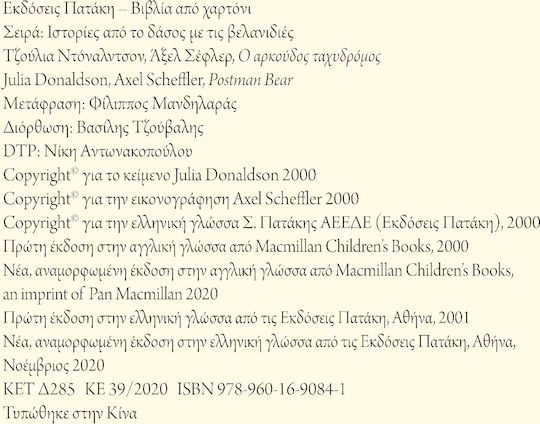 Εκδόσεις Πατάκη – Βιβλία από χαρτόνι
Σειρά: Ιστορίες από το δάσος με τις βελανιδιές
Τζούλια Ντόναλντσον, Άξελ Σέφλερ, Ο αρκούδος ταχυδρόμος
Julia Donaldson, Axel Scheffler, Postman Bear
Μετάφραση: Φίλιππος Μανδηλαράς
Διόρθωση: Βασίλης Τζούβαλης
DTP: Νίκη Αντωνακοπούλου
Copyright© για το κείμενο Julia Donaldson 2000
Copyright© για την εικονογράφηση Axel Scheffler 2000
Copyright© για την ελληνική γλώσσα Σ. Πατάκης ΑΕΕΔΕ (Εκδόσεις Πατάκη), 2000
Πρώτη έκδοση στην αγγλική γλώσσα από Macmillan Children's Books, 2000
Νέα, αναμορφωμένη έκδοση στην αγγλική γλώσσα από Macmillan Children's Books, an imprint of Pan Macmillan 2020
Πρώτη έκδοση στην ελληνική γλώσσα από τις Εκδόσεις Πατάκη, Αθήνα, 2001
Νέα, αναμορφωμένη έκδοση στην ελληνική γλώσσα από τις Εκδόσεις Πατάκη, Αθήνα, Νοέμβριος 2020
ΚΕΤ Δ285 ΚΕ 39/2020 ISBN 978-960-16-9084-1
Τυπώθηκε στην Κίνα